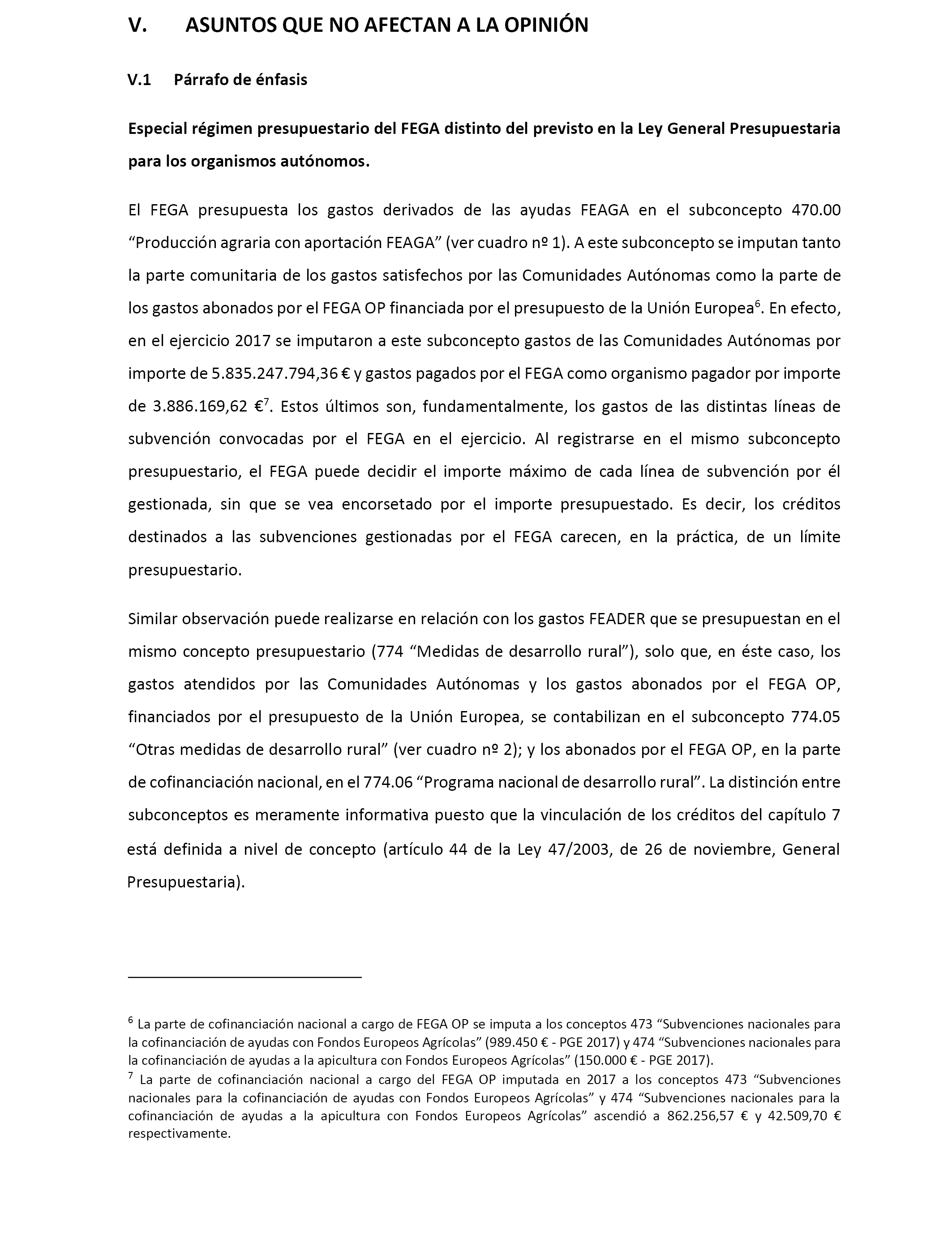 V. ASUNTOS QUE NO AFECTAN A LA OPINIÓN

V.1 Párrafo de énfasis

Especial régimen presupuestario del FEGA distinto del previsto en la Ley General Presupuestaria para los organismos autónomos.

El FEGA presupuesta los gastos derivados de las ayudas FEAGA en el subconcepto 470.00 “Producción agraria con aportación FEAGA” (ver cuadro nº 1). A este subconcepto se imputan tanto la parte comunitaria de los gastos satisfechos por las Comunidades Autónomas como la parte de los gastos abonados por el FEGA OP financiada por el presupuesto de la Unión Europea$^6$. En efecto, en el ejercicio 2017 se imputaron a este subconcepto gastos de las Comunidades Autónomas por importe de 5.835.247.794,36 € y gastos pagados por el FEGA como organismo pagador por importe de 3.886.169,62 €$^7$. Estos últimos son, fundamentalmente, los gastos de las distintas líneas de subvención convocadas por el FEGA en el ejercicio. Al registrarse en el mismo subconcepto presupuestario, el FEGA puede decidir el importe máximo de cada línea de subvención por él gestionada, sin que se vea encorsetado por el importe presupuestado. Es decir, los créditos destinados a las subvenciones gestionadas por el FEGA carecen, en la práctica, de un límite presupuestario.

Similar observación puede realizarse en relación con los gastos FEADER que se presupuestan en el mismo concepto presupuestario (774 “Medidas de desarrollo rural”), solo que, en éste caso, los gastos atendidos por las Comunidades Autónomas y los gastos abonados por el FEGA OP, financiados por el presupuesto de la Unión Europea, se contabilizan en el subconcepto 774.05 “Otras medidas de desarrollo rural” (ver cuadro nº 2); y los abonados por el FEGA OP, en la parte de cofinanciación nacional, en el 774.06 “Programa nacional de desarrollo rural”. La distinción entre subconceptos es meramente informativa puesto que la vinculación de los créditos del capítulo 7 está definida a nivel de concepto (artículo 44 de la Ley 47/2003, de 26 de noviembre, General Presupuestaria).

$^6$ La parte de cofinanciación nacional a cargo de FEGA OP se imputa a los conceptos 473 “Subvenciones nacionales para la cofinanciación de ayudas con Fondos Europeos Agrícolas” (989.450 € - PGE 2017) y 474 “Subvenciones nacionales para la cofinanciación de ayudas a la apicultura con Fondos Europeos Agrícolas” (150.000 € - PGE 2017).
$^7$ La parte de cofinanciación nacional a cargo del FEGA OP imputada en 2017 a los conceptos 473 “Subvenciones nacionales para la cofinanciación de ayudas con Fondos Europeos Agrícolas” y 474 “Subvenciones nacionales para la cofinanciación de ayudas a la apicultura con Fondos Europeos Agrícolas” ascendió a 862.256,57 € y 42.509,70 € respectivamente.